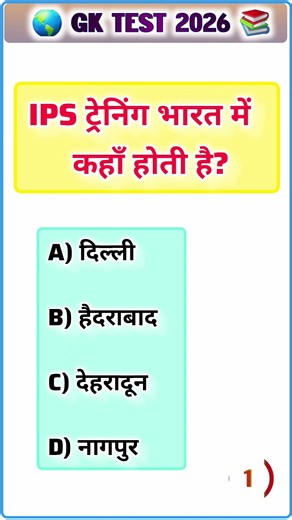 GK TEST 2026

IPS ट्रेनिंग भारत में कहाँ होती है?

A) दिल्ली

B) हैदराबाद

C) देहरादून

D) नागपुर

1